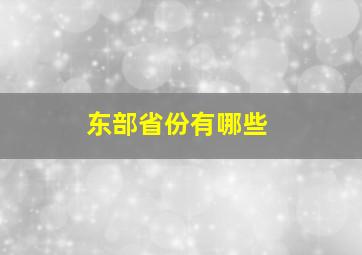 东部省份有哪些